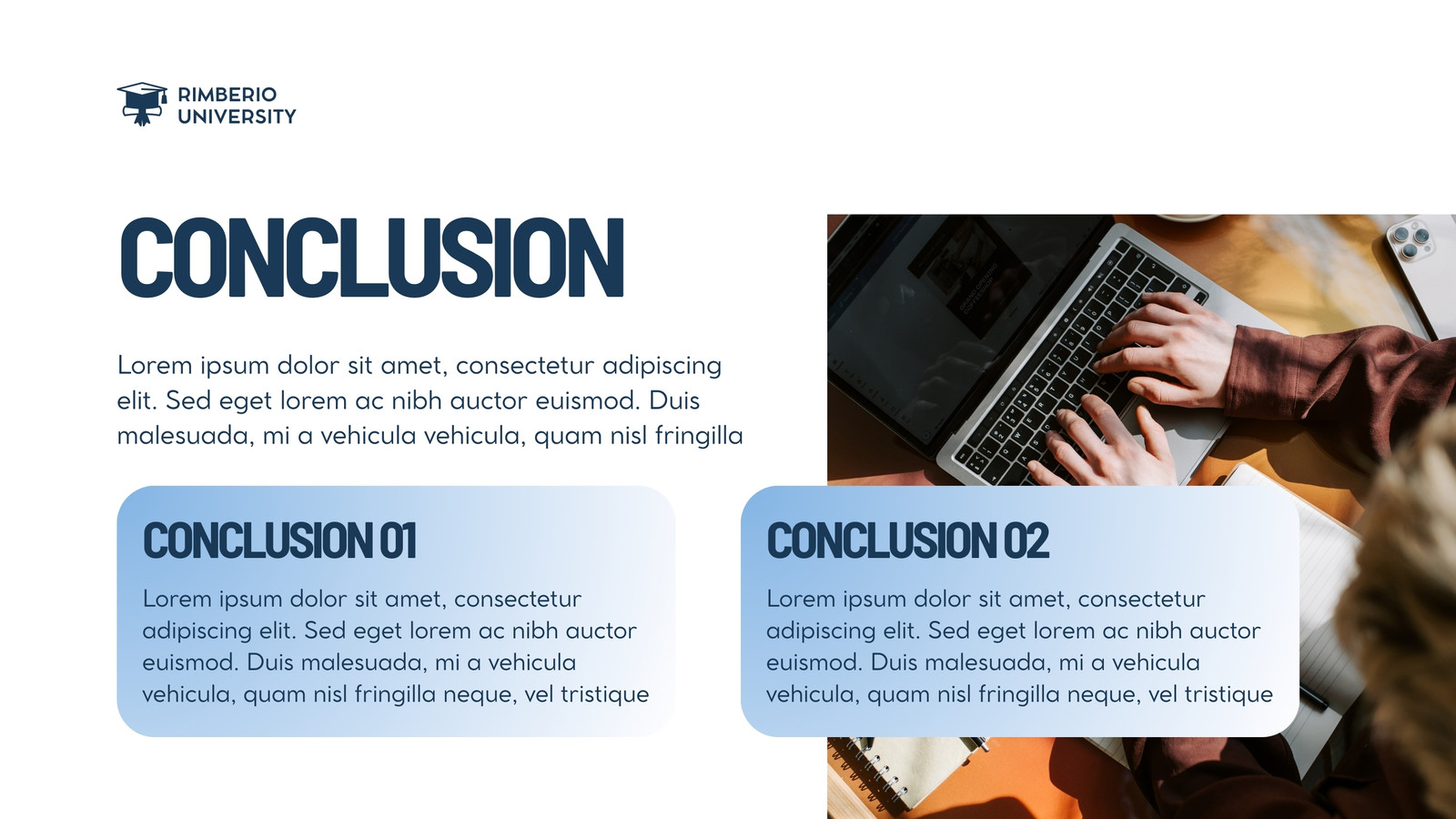 RIMBERIO
UNIVERSITY

CONCLUSION

Lorem ipsum dolor sit amet, consectetur adipiscing elit. Sed eget lorem ac nibh auctor euismod. Duis malesuada, mi a vehicula vehicula, quam nisl fringilla

CONCLUSION 01

Lorem ipsum dolor sit amet, consectetur adipiscing elit. Sed eget lorem ac nibh auctor euismod. Duis malesuada, mi a vehicula vehicula, quam nisl fringilla neque, vel tristique

CONCLUSION 02

Lorem ipsum dolor sit amet, consectetur adipiscing elit. Sed eget lorem ac nibh auctor euismod. Duis malesuada, mi a vehicula vehicula, quam nisl fringilla neque, vel tristique